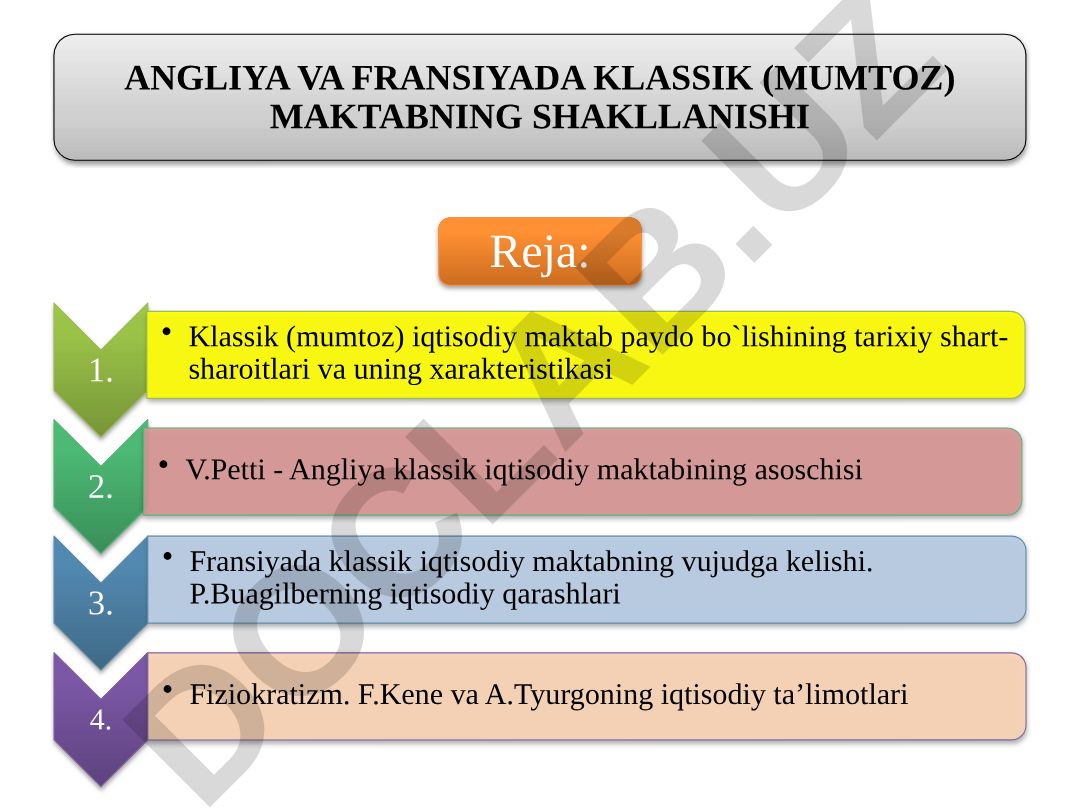 ANGLIYA VA FRANSIYADA KLASSIK (MUMTOZ) MAKTABNING SHAKLLANISHI

Reja:

1.
• Klassik (mumtoz) iqtisodiy maktab paydo bo`lishining tarixiy shart-sharoitlari va uning xarakteristikasi

2.
• V.Petti - Angliya klassik iqtisodiy maktabining asoschisi

3.
• Fransiyada klassik iqtisodiy maktabning vujudga kelishi. P.Buagilberning iqtisodiy qarashlari

4.
• Fiziokratizm. F.Kene va A.Tyurgoning iqtisodiy ta’limotlari

DOCLAB.UZ